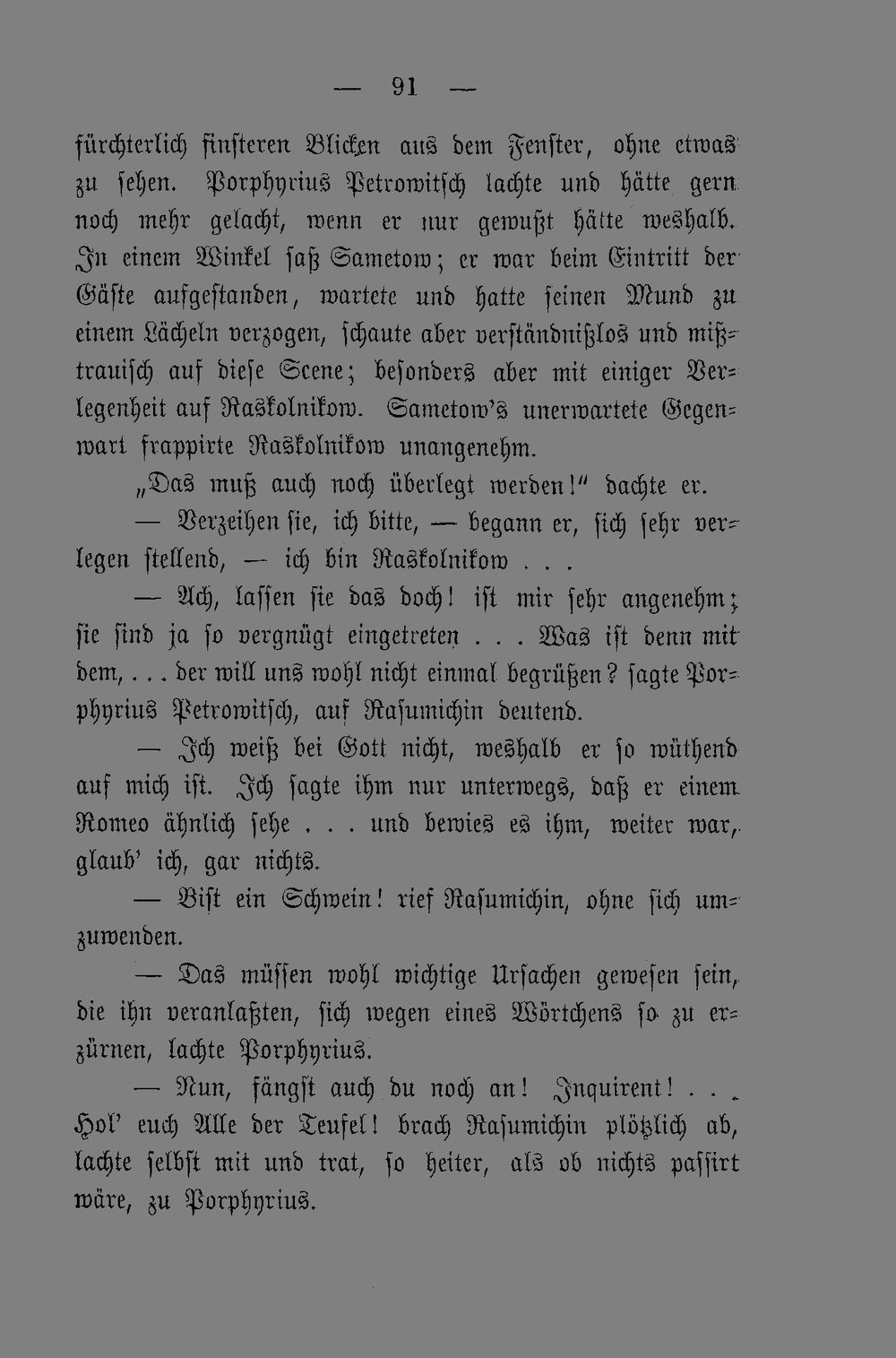 — 91 —

fürchterlich finsteren Blicken aus dem Fenster, ohne etwas zu sehen. Porphyrius Petrowitsch lachte und hätte gern noch mehr gelacht, wenn er nur gewußt hätte weshalb. In einem Winkel saß Sametow; er war beim Eintritt der Gäste aufgestanden, wartete und hatte seinen Mund zu einem Lächeln verzogen, schaute aber verständnißlos und mißtrauisch auf diese Scene; besonders aber mit einiger Verlegenheit auf Raskolnikow. Sametow's unerwartete Gegenwart frappirte Raskolnikow unangenehm.

„Das muß auch noch überlegt werden!" dachte er.

— Verzeihen sie, ich bitte, — begann er, sich sehr verlegen stellend, — ich bin Raskolnikow . . .

— Ach, lassen sie das doch! ist mir sehr angenehm; sie sind ja so vergnügt eingetreten . . . Was ist denn mit dem, . . . der will uns wohl nicht einmal begrüßen? sagte Porphyrius Petrowitsch, auf Rasumichin deutend.

— Ich weiß bei Gott nicht, weshalb er so wüthend auf mich ist. Ich sagte ihm nur unterwegs, daß er einem Romeo ähnlich sehe . . . und bewies es ihm, weiter war, glaub' ich, gar nichts.

— Bist ein Schwein! rief Rasumichin, ohne sich umzuwenden.

— Das müssen wohl wichtige Ursachen gewesen sein, die ihn veranlaßten, sich wegen eines Wörtchens so zu erzürnen, lachte Porphyrius.

— Nun, fängst auch du noch an! Inquirent! . . . Hol' euch Alle der Teufel! brach Rasumichin plötzlich ab, lachte selbst mit und trat, so heiter, als ob nichts passirt wäre, zu Porphyrius.